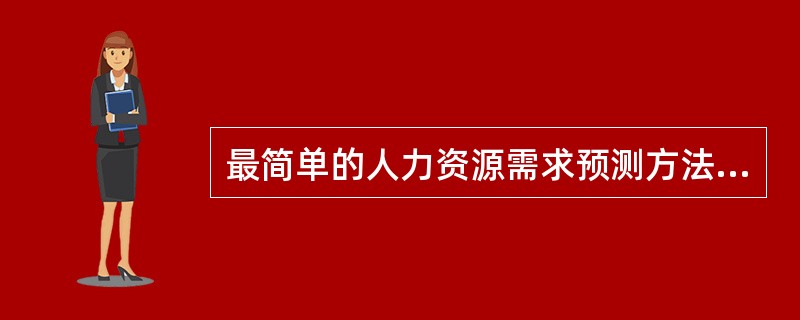 最简单的人力资源需求预测方法...